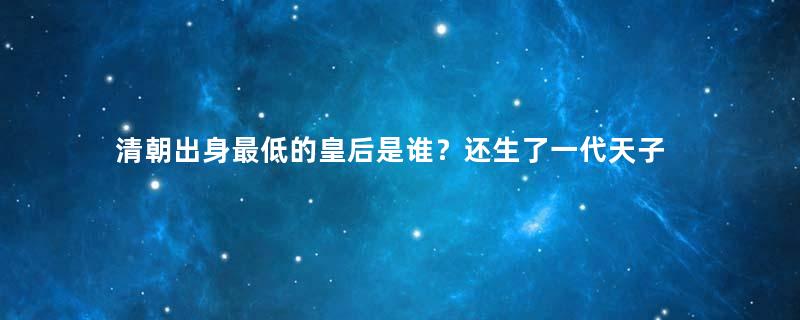 清朝出身最低的皇后是谁？还生了一代天子